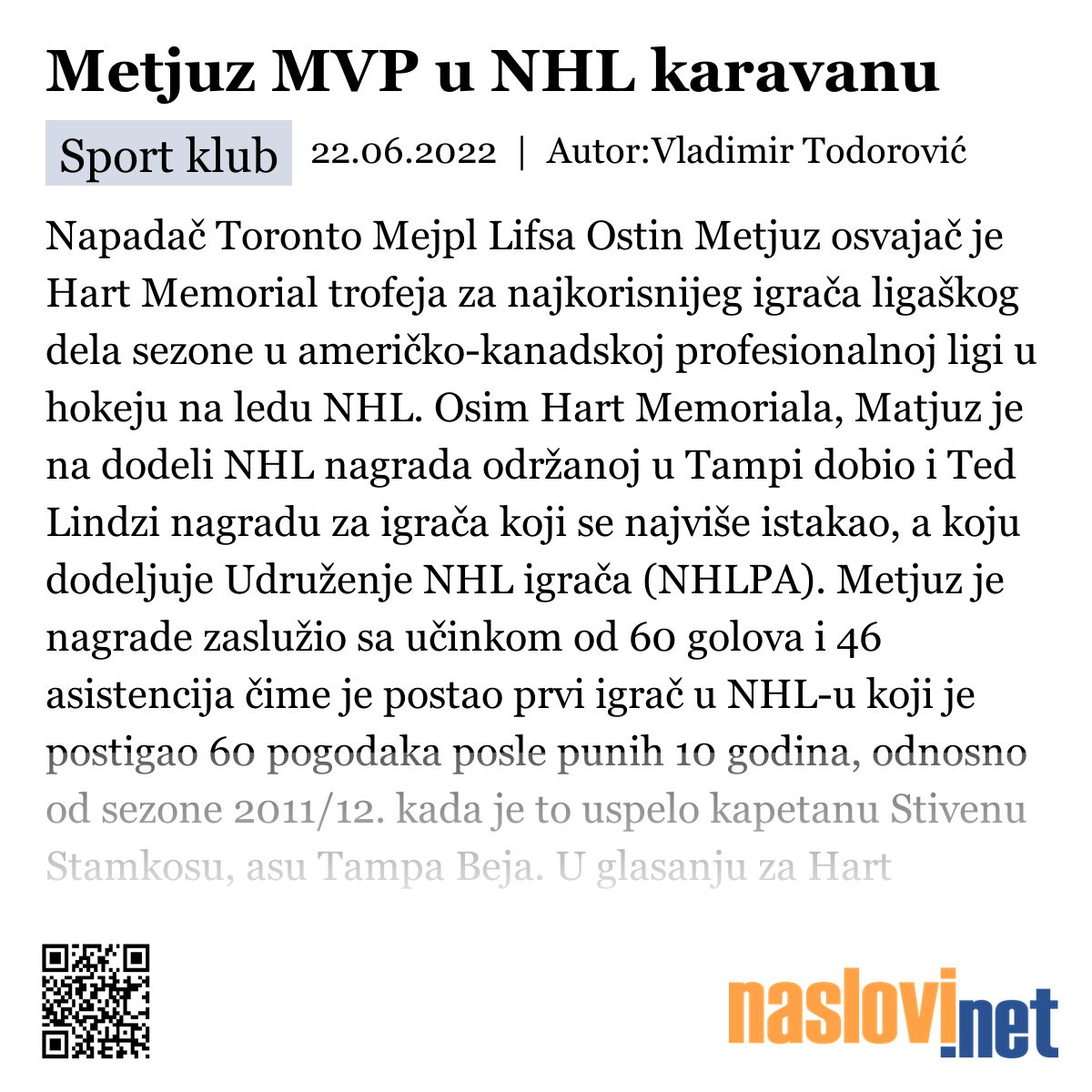 Metjuz MVP u NHL karavanu

Sport klub 22.06.2022 | Autor:Vladimir Todorović

Napadač Toronto Mejpl Lifsa Ostin Metjuz osvajač je Hart Memorial trofeja za najkorisnijeg igrača ligaškog dela sezone u američko-kanadskoj profesionalnoj ligi u hokeju na ledu NHL. Osim Hart Memoriala, Matjuz je na dodeli NHL nagrada održanoj u Tampi dobio i Ted Lindzi nagradu za igrača koji se najviše istakao, a koju dodeljuje Udruženje NHL igrača (NHLPA). Metjuz je nagrade zaslužio sa učinkom od 60 golova i 46 asistencija čime je postao prvi igrač u NHL-u koji je postigao 60 pogodaka posle punih 10 godina, odnosno od sezone 2011/12. kada je to uspelo kapetanu Stivenu Stamkosu, asu Tampa Beja. U glasanju za Hart

naslovi.net